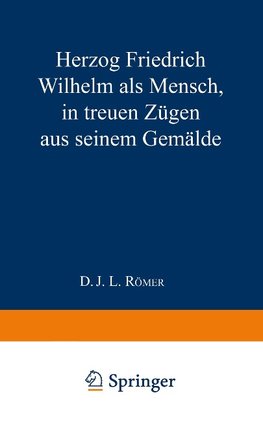 Herzog Friedrich Wilhelm als Mensch, in treuen Zügen aus seinem Gemälde

D. J. L. Römer

Springer